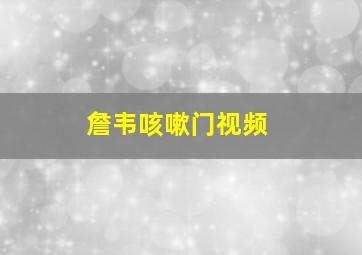 詹韦咳嗽门视频